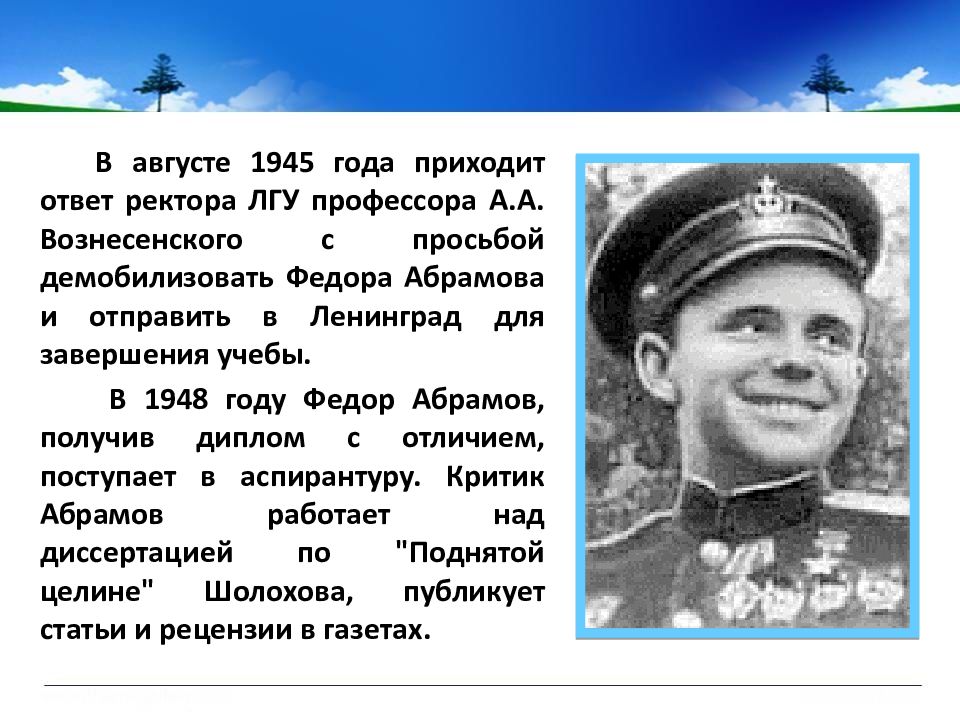 В августе 1945 года приходит ответ ректора ЛГУ профессора А.А. Вознесенского с просьбой демобилизовать Федора Абрамова и отправить в Ленинград для завершения учебы.

В 1948 году Федор Абрамов, получив диплом с отличием, поступает в аспирантуру. Критик Абрамов работает над диссертацией по "Поднятой целине" Шолохова, публикует статьи и рецензии в газетах.